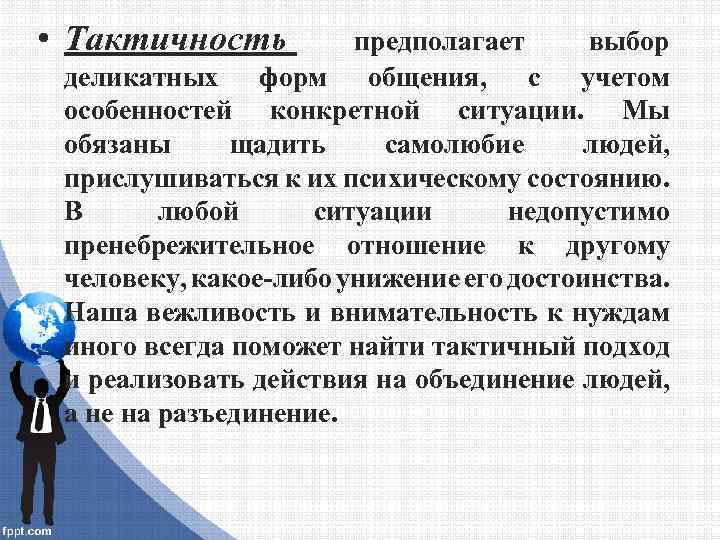 • Тактичность предполагает выбор деликатных форм общения, с учетом особенностей конкретной ситуации. Мы обязаны щадить самолюбие людей, прислушиваться к их психическому состоянию. В любой ситуации недопустимо пренебрежительное отношение к другому человеку, какое-либо унижение его достоинства. Наша вежливость и внимательность к нуждам иного всегда поможет найти тактичный подход и реализовать действия на объединение людей, а не на разъединение.

fppt.com